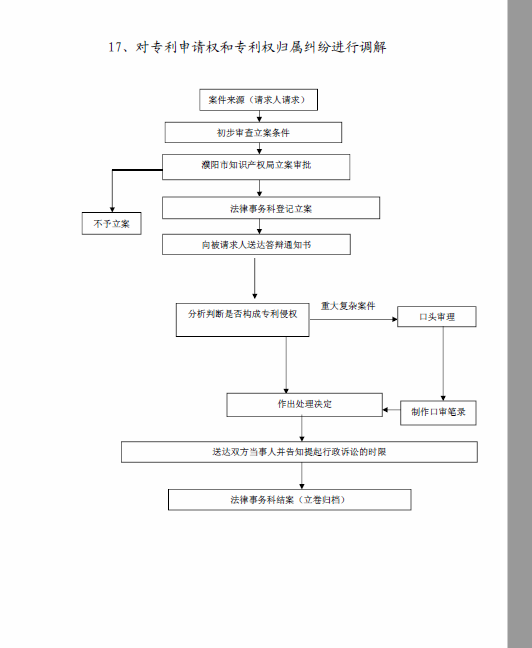 17、对专利申请权和专利权归属纠纷进行调解

案件来源（请求人请求）

初步审查立案条件

濮阳市知识产权局立案审批

不予立案

法律事务科登记立案

向被请求人送达答辩通知书

分析判断是否构成专利侵权

重大复杂案件

口头审理

作出处理决定

制作口审笔录

送达双方当事人并告知提起行政诉讼的时限

法律事务科结案（立卷归档）